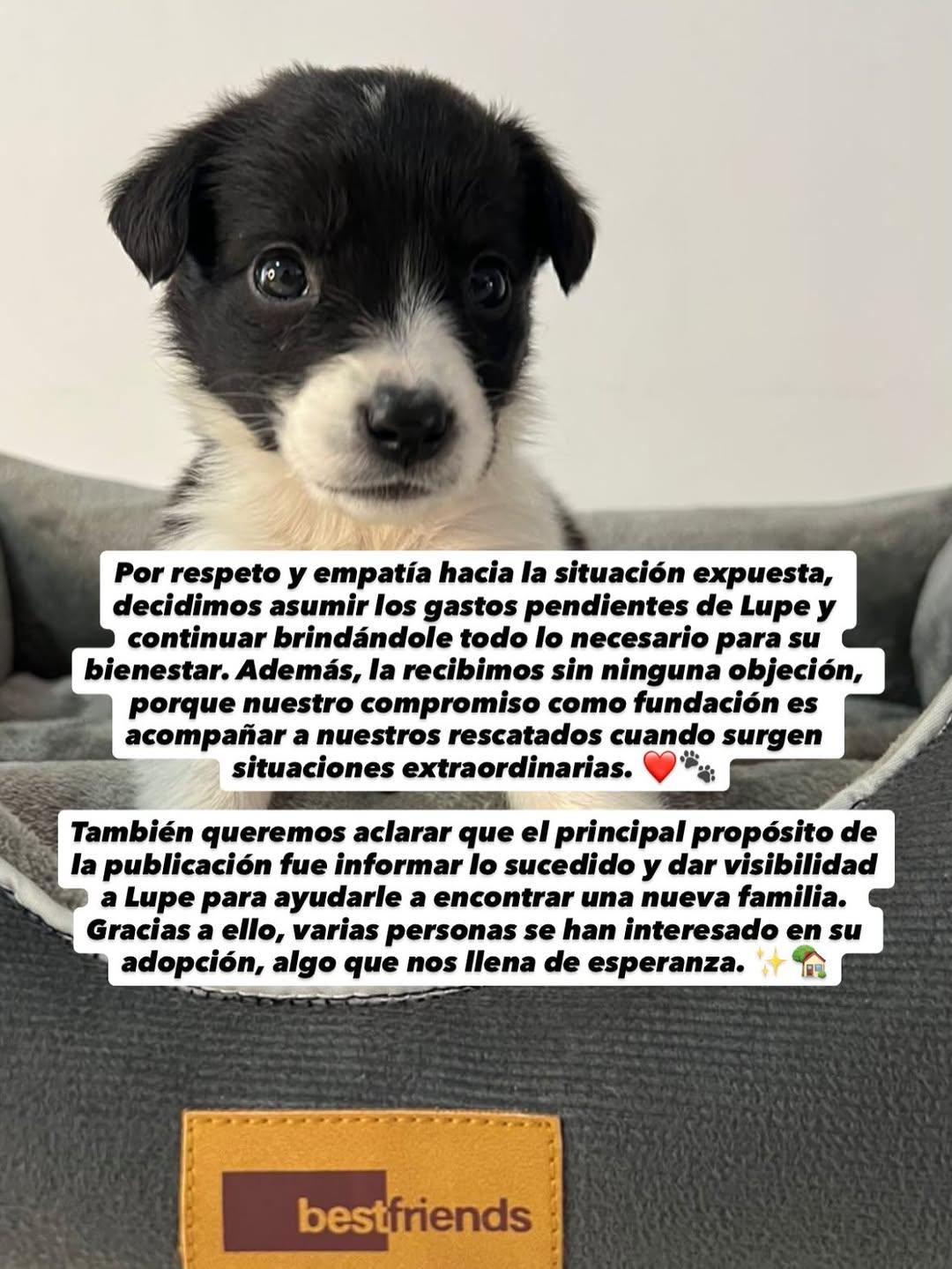 Por respeto y empatía hacia la situación expuesta, decidimos asumir los gastos pendientes de Lupe y continuar brindándole todo lo necesario para su bienestar. Además, la recibimos sin ninguna objeción, porque nuestro compromiso como fundación es acompañar a nuestros rescatados cuando surgen situaciones extraordinarias. ❤️🐾

También queremos aclarar que el principal propósito de la publicación fue informar lo sucedido y dar visibilidad a Lupe para ayudarle a encontrar una nueva familia. Gracias a ello, varias personas se han interesado en su adopción, algo que nos llena de esperanza. ✨🏡

bestfriends